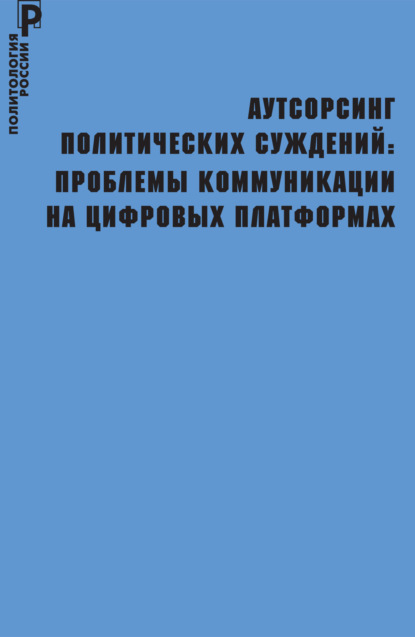 P
ПОЛИТОЛОГИЯ РОССИИ

АУТСОРСИНГ ПОЛИТИЧЕСКИХ СУЖДЕНИЙ: ПРОБЛЕМЫ КОММУНИКАЦИИ НА ЦИФРОВЫХ ПЛАТФОРМАХ